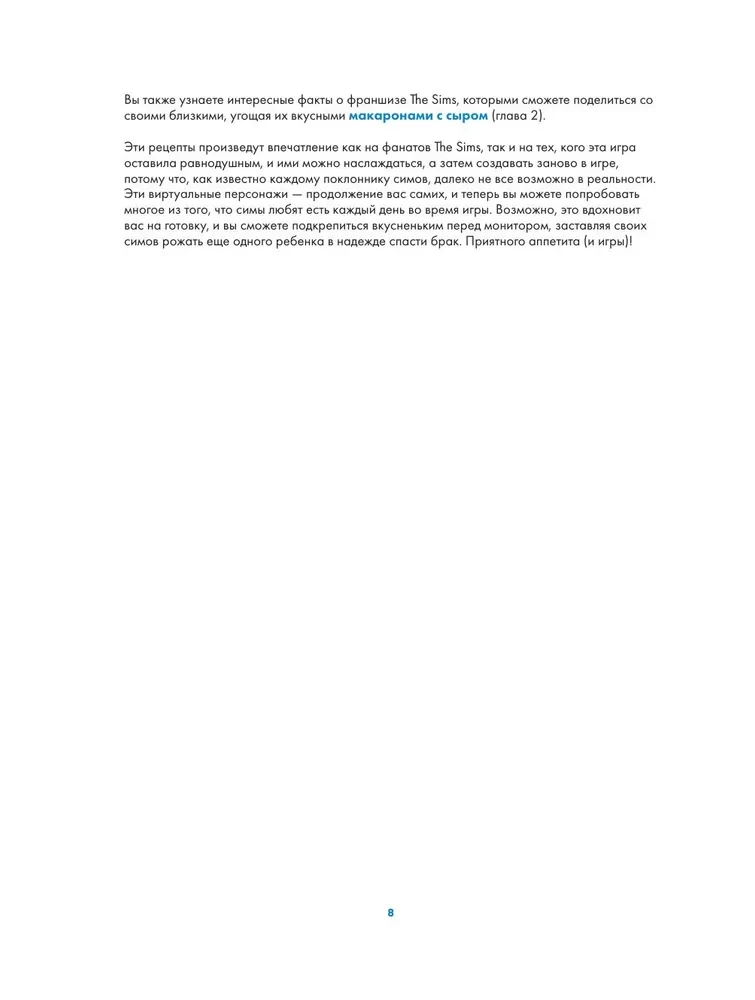 Вы также узнаете интересные факты о франшизе The Sims, которыми сможете поделиться со своими близкими, угощая их вкусными макаронами с сыром (глава 2).

Эти рецепты произведут впечатление как на фанатов The Sims, так и на тех, кого эта игра оставила равнодушным, и ими можно наслаждаться, а затем создавать заново в игре, потому что, как известно каждому поклоннику симов, далеко не все возможно в реальности. Эти виртуальные персонажи — продолжение вас самих, и теперь вы можете попробовать многое из того, что симы любят есть каждый день во время игры. Возможно, это вдохновит вас на готовку, и вы сможете подкрепиться вкусненьким перед монитором, заставляя своих симов рожать еще одного ребенка в надежде спасти брак. Приятного аппетита (и игры)!

8